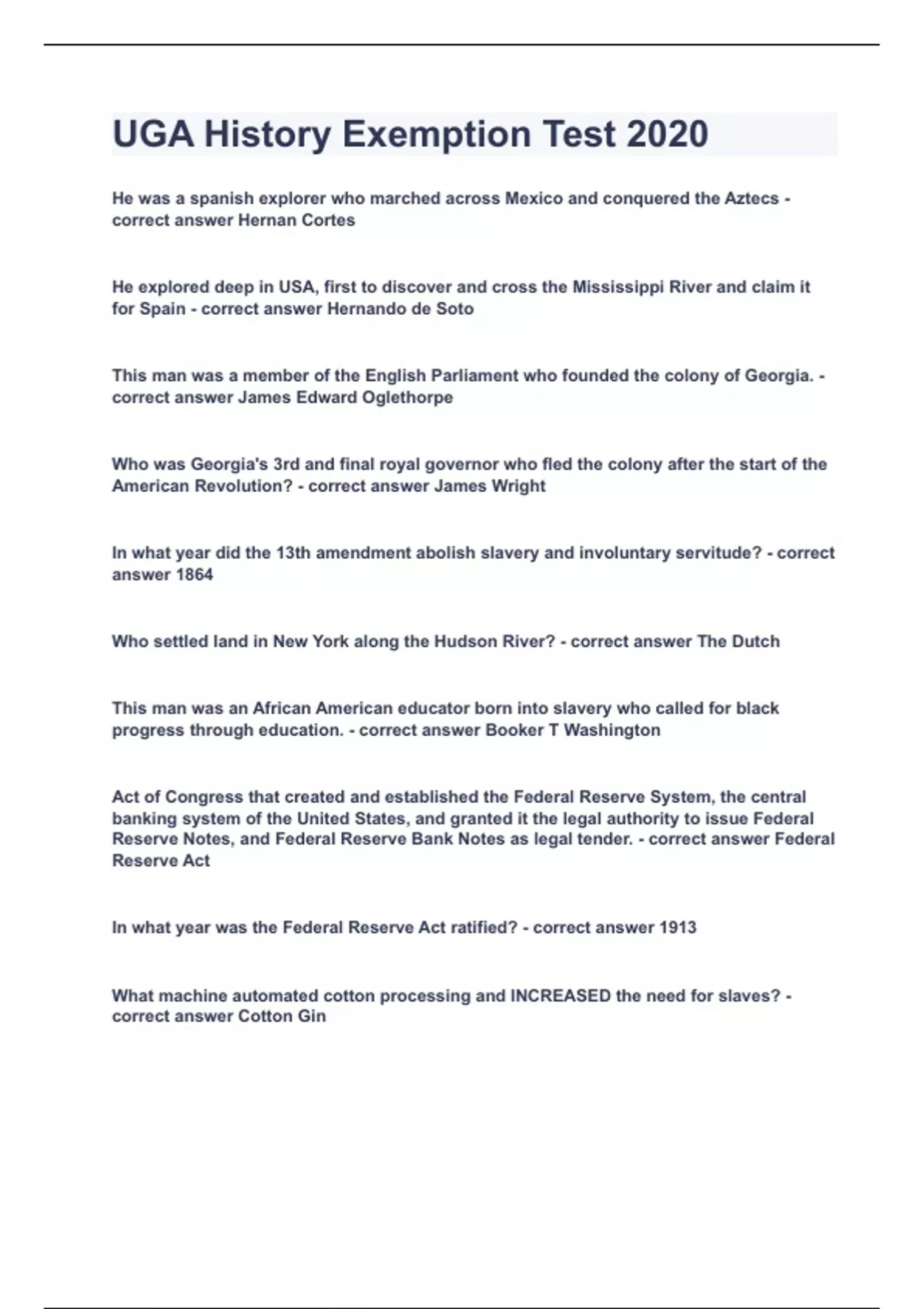 UGA History Exemption Test 2020

He was a spanish explorer who marched across Mexico and conquered the Aztecs - correct answer Hernan Cortes

He explored deep in USA, first to discover and cross the Mississippi River and claim it for Spain - correct answer Hernando de Soto

This man was a member of the English Parliament who founded the colony of Georgia. - correct answer James Edward Oglethorpe

Who was Georgia's 3rd and final royal governor who fled the colony after the start of the American Revolution? - correct answer James Wright

In what year did the 13th amendment abolish slavery and involuntary servitude? - correct answer 1864

Who settled land in New York along the Hudson River? - correct answer The Dutch

This man was an African American educator born into slavery who called for black progress through education. - correct answer Booker T Washington

Act of Congress that created and established the Federal Reserve System, the central banking system of the United States, and granted it the legal authority to issue Federal Reserve Notes, and Federal Reserve Bank Notes as legal tender. - correct answer Federal Reserve Act

In what year was the Federal Reserve Act ratified? - correct answer 1913

What machine automated cotton processing and INCREASED the need for slaves? - correct answer Cotton Gin